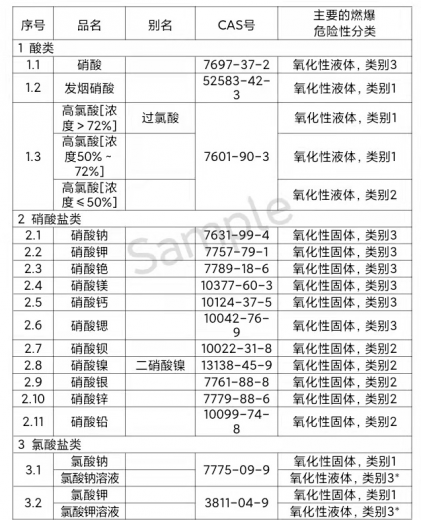 | 序号 | 品名 | 别名 | CAS号 | 主要的燃爆危险性分类 |
|---|---|---|---|---|
| 1 酸类 | | | | |
| 1.1 | 硝酸 | | 7697-37-2 | 氧化性液体，类别3 |
| 1.2 | 发烟硝酸 | | 52583-42-3 | 氧化性液体，类别1 |
| 1.3 | 高氯酸[浓度＞72%] | 过氯酸 | 7601-90-3 | 氧化性液体，类别1 |
| | 高氯酸[浓度50%～72%] | | | 氧化性液体，类别1 |
| | 高氯酸[浓度≤50%] | | | 氧化性液体，类别2 |
| 2 硝酸盐类 | | | | |
| 2.1 | 硝酸钠 | | 7631-99-4 | 氧化性固体，类别3 |
| 2.2 | 硝酸钾 | | 7757-79-1 | 氧化性固体，类别3 |
| 2.3 | 硝酸铯 | | 7789-18-6 | 氧化性固体，类别3 |
| 2.4 | 硝酸镁 | | 10377-60-3 | 氧化性固体，类别3 |
| 2.5 | 硝酸钙 | | 10124-37-5 | 氧化性固体，类别3 |
| 2.6 | 硝酸锶 | | 10042-76-9 | 氧化性固体，类别3 |
| 2.7 | 硝酸钡 | | 10022-31-8 | 氧化性固体，类别2 |
| 2.8 | 硝酸镍 | 二硝酸镍 | 13138-45-9 | 氧化性固体，类别2 |
| 2.9 | 硝酸银 | | 7761-88-8 | 氧化性固体，类别2 |
| 2.10 | 硝酸锌 | | 7779-88-6 | 氧化性固体，类别2 |
| 2.11 | 硝酸铅 | | 10099-74-8 | 氧化性固体，类别2 |
| 3 氯酸盐类 | | | | |
| 3.1 | 氯酸钠 | | 7775-09-9 | 氧化性固体，类别1 |
| | 氯酸钠溶液 | | | 氧化性液体，类别3* |
| 3.2 | 氯酸钾 | | 3811-04-9 | 氧化性固体，类别1 |
| | 氯酸钾溶液 | | | 氧化性液体，类别3* |

Sample